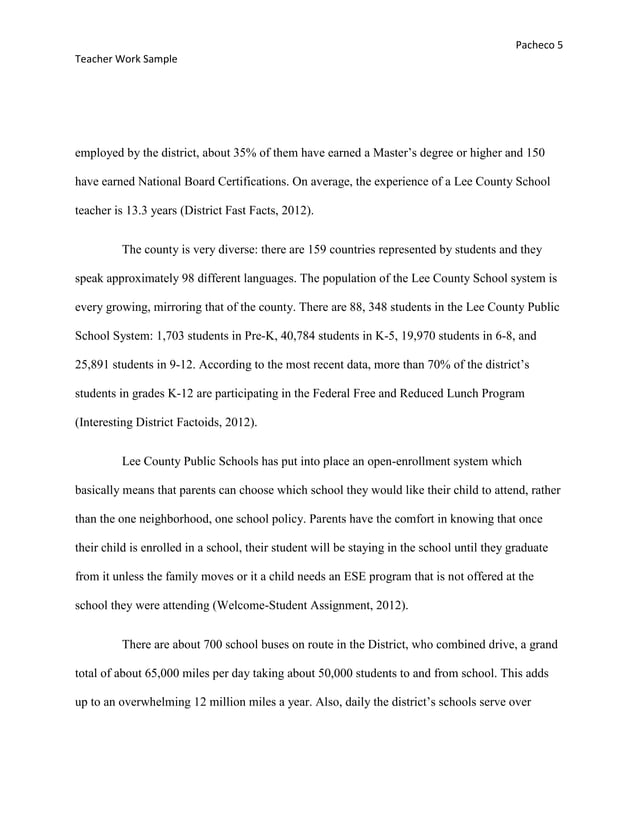 Pacheco 5

Teacher Work Sample

employed by the district, about 35% of them have earned a Master's degree or higher and 150 have earned National Board Certifications. On average, the experience of a Lee County School teacher is 13.3 years (District Fast Facts, 2012).

The county is very diverse: there are 159 countries represented by students and they speak approximately 98 different languages. The population of the Lee County School system is every growing, mirroring that of the county. There are 88, 348 students in the Lee County Public School System: 1,703 students in Pre-K, 40,784 students in K-5, 19,970 students in 6-8, and 25,891 students in 9-12. According to the most recent data, more than 70% of the district's students in grades K-12 are participating in the Federal Free and Reduced Lunch Program (Interesting District Factoids, 2012).

Lee County Public Schools has put into place an open-enrollment system which basically means that parents can choose which school they would like their child to attend, rather than the one neighborhood, one school policy. Parents have the comfort in knowing that once their child is enrolled in a school, their student will be staying in the school until they graduate from it unless the family moves or it a child needs an ESE program that is not offered at the school they were attending (Welcome-Student Assignment, 2012).

There are about 700 school buses on route in the District, who combined drive, a grand total of about 65,000 miles per day taking about 50,000 students to and from school. This adds up to an overwhelming 12 million miles a year. Also, daily the district's schools serve over